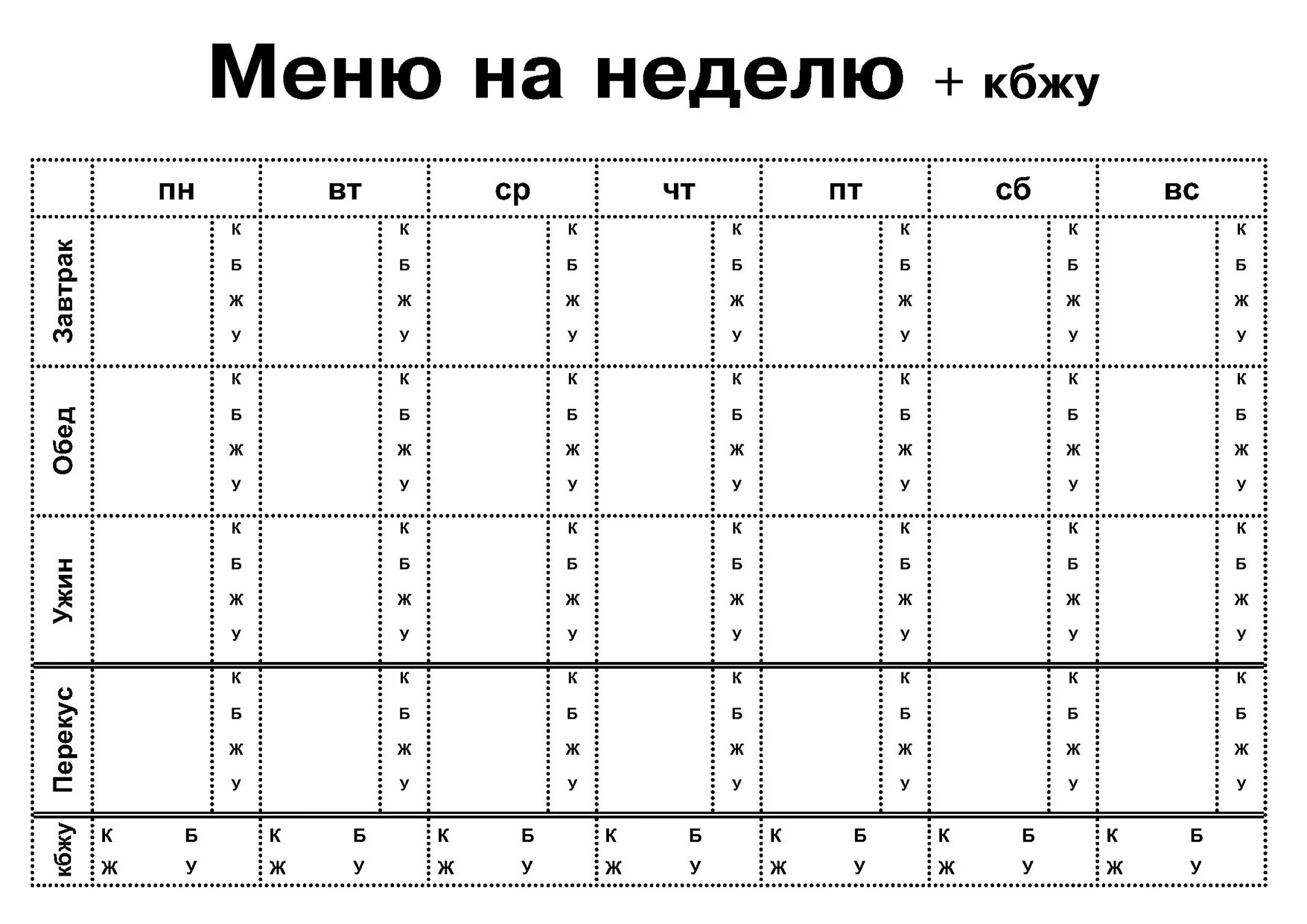 Меню на неделю + кбжу

| | пн | вт | ср | чт | пт | сб | вс |
|---|---|---|---|---|---|---|---|
| Завтрак | К Б Ж У | К Б Ж У | К Б Ж У | К Б Ж У | К Б Ж У | К Б Ж У | К Б Ж У |
| Обед | К Б Ж У | К Б Ж У | К Б Ж У | К Б Ж У | К Б Ж У | К Б Ж У | К Б Ж У |
| Ужин | К Б Ж У | К Б Ж У | К Б Ж У | К Б Ж У | К Б Ж У | К Б Ж У | К Б Ж У |
| Перекус | К Б Ж У | К Б Ж У | К Б Ж У | К Б Ж У | К Б Ж У | К Б Ж У | К Б Ж У |
| кбжу | К Б Ж У | К Б Ж У | К Б Ж У | К Б Ж У | К Б Ж У | К Б Ж У | К Б Ж У |